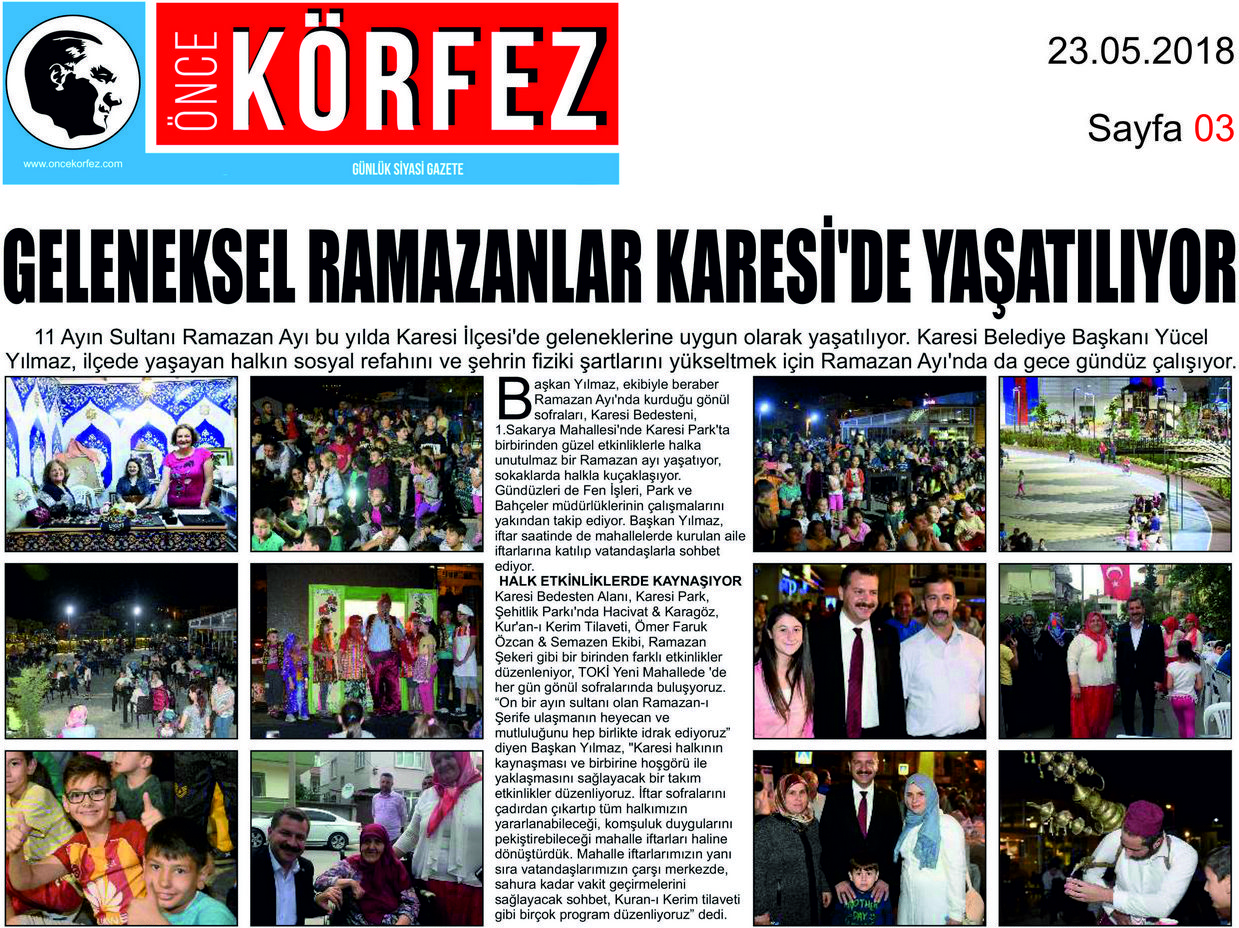 ÖNCE KÖRFEZ

www.oncekorfez.com

GÜNLÜK SİYASİ GAZETE

23.05.2018

Sayfa 03

GELENEKSEL RAMAZANLAR KARESİ'DE YAŞATILIYOR

11 Ayın Sultanı Ramazan Ayı bu yılda Karesi İlçesi'de geleneklerine uygun olarak yaşatılıyor. Karesi Belediye Başkanı Yücel Yılmaz, ilçede yaşayan halkın sosyal refahını ve şehrin fiziki şartlarını yükseltmek için Ramazan Ayı'nda da gece gündüz çalışıyor.

Başkan Yılmaz, ekibiyle beraber Ramazan Ayı'nda kurduğu gönül sofraları, Karesi Bedesteni, 1.Sakarya Mahallesi'nde Karesi Park'ta birbirinden güzel etkinliklerle halka unutulmaz bir Ramazan ayı yaşatıyor, sokaklarda halkla kucaklaşıyor. Gündüzleri de Fen İşleri, Park ve Bahçeler müdürlüklerinin çalışmalarını yakından takip ediyor. Başkan Yılmaz, iftar saatinde de mahallelerde kurulan aile iftarlarına katılıp vatandaşlarla sohbet ediyor.

HALK ETKİNLİKLERDE KAYNAŞIYOR

Karesi Bedesten Alanı, Karesi Park, Şehitlik Parkı'nda Hacivat & Karagöz, Kur'an-ı Kerim Tilaveti, Ömer Faruk Özcan & Semazen Ekibi, Ramazan Şekeri gibi bir birinden farklı etkinlikler düzenleniyor, TOKİ Yeni Mahallede 'de her gün gönül sofralarında buluşuyoruz. "On bir ayın sultanı olan Ramazan-ı Şerife ulaşmanın heyecan ve mutluluğunu hep birlikte idrak ediyoruz" diyen Başkan Yılmaz, "Karesi halkının kaynaşması ve birbirine hoşgörü ile yaklaşmasını sağlayacak bir takım etkinlikler düzenliyoruz. İftar sofralarını çadırdan çıkartıp tüm halkımızın yararlanabileceği, komşuluk duygularını pekiştirebileceği mahalle iftarları haline dönüştürdük. Mahalle iftarlarımızın yanı sıra vatandaşlarımızın çarşı merkezde, sahura kadar vakit geçirmelerini sağlayacak sohbet, Kuran-ı Kerim tilaveti gibi birçok program düzenliyoruz" dedi.